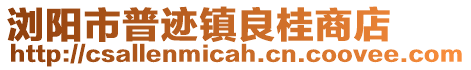 浏阳市普迹镇良桂商店
http://csallenmicah.cn.coovee.com